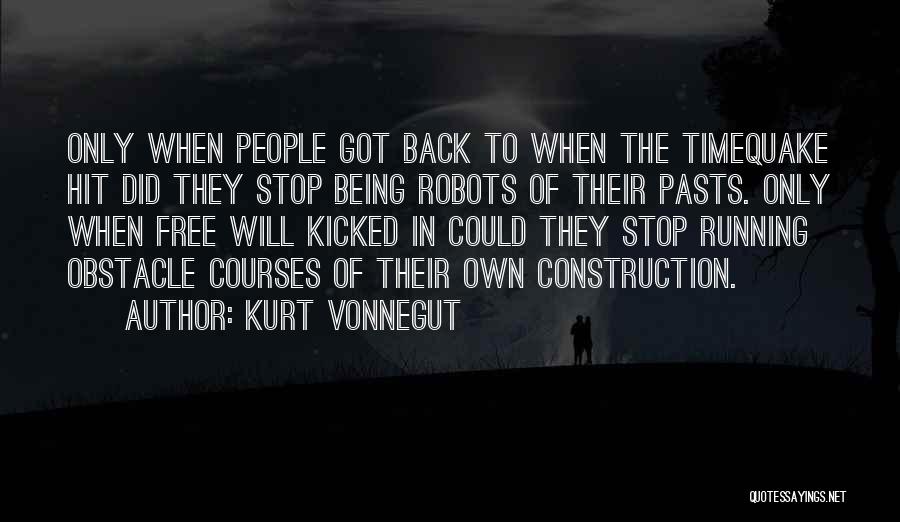 ONLY WHEN PEOPLE GOT BACK TO WHEN THE TIMEQUAKE HIT DID THEY STOP BEING ROBOTS OF THEIR PASTS. ONLY WHEN FREE WILL KICKED IN COULD THEY STOP RUNNING OBSTACLE COURSES OF THEIR OWN CONSTRUCTION.

AUTHOR: KURT VONNEGUT

QUOTESSAYINGS.NET